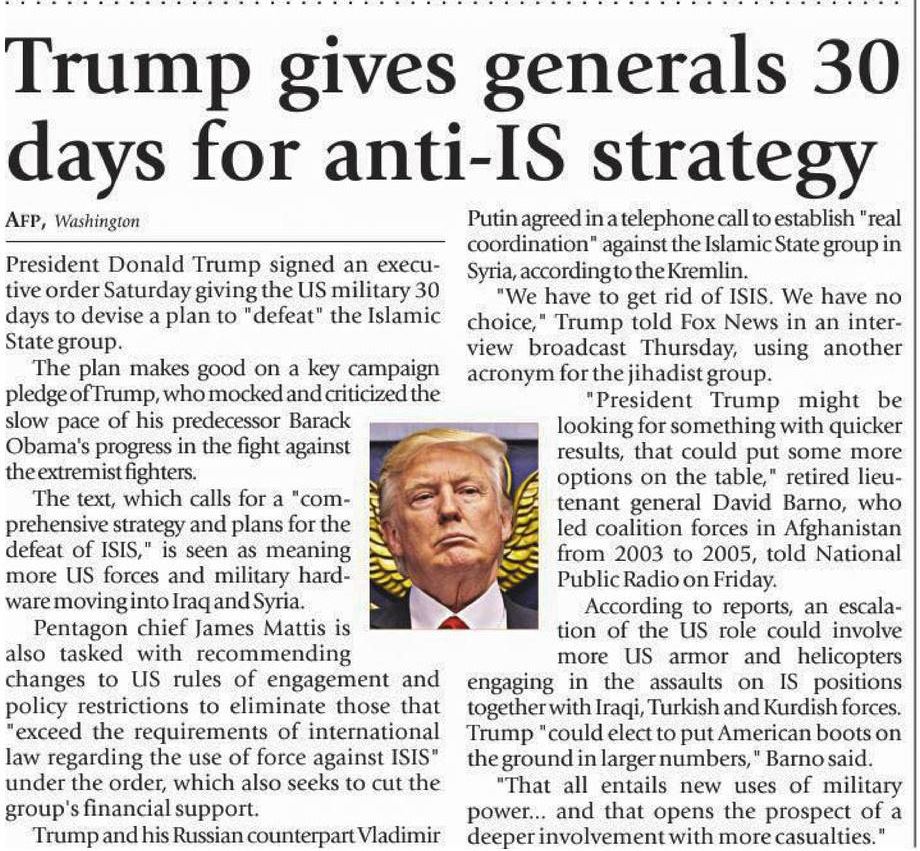 Trump gives generals 30 days for anti-IS strategy

AFP, Washington

President Donald Trump signed an executive order Saturday giving the US military 30 days to devise a plan to "defeat" the Islamic State group.

The plan makes good on a key campaign pledge of Trump, who mocked and criticized the slow pace of his predecessor Barack Obama's progress in the fight against the extremist fighters.

The text, which calls for a "comprehensive strategy and plans for the defeat of ISIS," is seen as meaning more US forces and military hardware moving into Iraq and Syria.

Pentagon chief James Mattis is also tasked with recommending changes to US rules of engagement and policy restrictions to eliminate those that "exceed the requirements of international law regarding the use of force against ISIS" under the order, which also seeks to cut the group's financial support.

Trump and his Russian counterpart Vladimir Putin agreed in a telephone call to establish "real coordination" against the Islamic State group in Syria, according to the Kremlin.

"We have to get rid of ISIS. We have no choice," Trump told Fox News in an interview broadcast Thursday, using another acronym for the jihadist group.

"President Trump might be looking for something with quicker results, that could put some more options on the table," retired lieutenant general David Barno, who led coalition forces in Afghanistan from 2003 to 2005, told National Public Radio on Friday.

According to reports, an escalation of the US role could involve more US armor and helicopters engaging in the assaults on IS positions together with Iraqi, Turkish and Kurdish forces. Trump "could elect to put American boots on the ground in larger numbers," Barno said.

"That all entails new uses of military power... and that opens the prospect of a deeper involvement with more casualties."